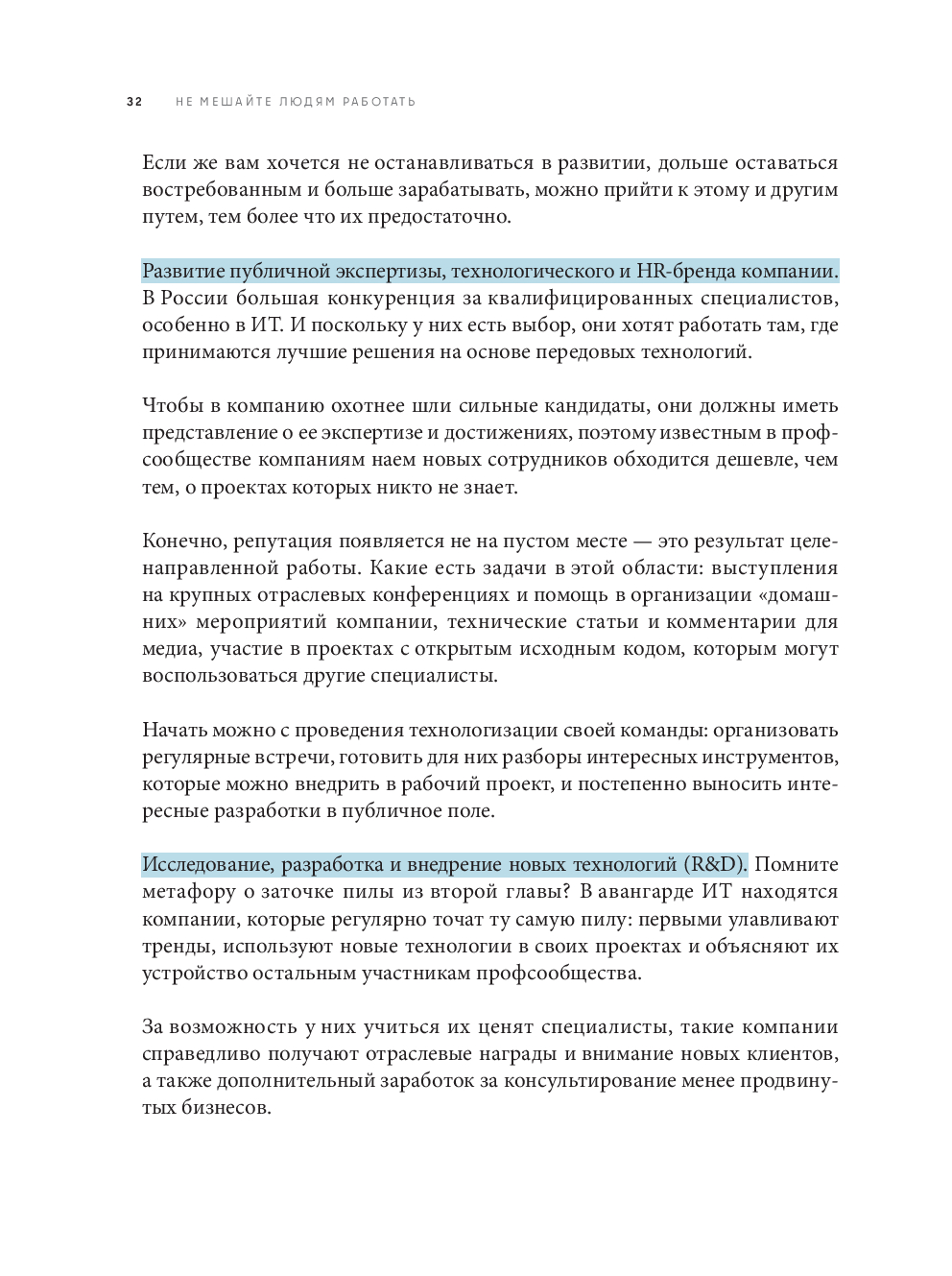 32 НЕ МЕШАЙТЕ ЛЮДЯМ РАБОТАТЬ

Если же вам хочется не останавливаться в развитии, дольше оставаться востребованным и больше зарабатывать, можно прийти к этому и другим путем, тем более что их предостаточно.

Развитие публичной экспертизы, технологического и HR-бренда компании. В России большая конкуренция за квалифицированных специалистов, особенно в ИТ. И поскольку у них есть выбор, они хотят работать там, где принимаются лучшие решения на основе передовых технологий.

Чтобы в компанию охотнее шли сильные кандидаты, они должны иметь представление о ее экспертизе и достижениях, поэтому известным в профсообществе компаниям наем новых сотрудников обходится дешевле, чем тем, о проектах которых никто не знает.

Конечно, репутация появляется не на пустом месте — это результат целенаправленной работы. Какие есть задачи в этой области: выступления на крупных отраслевых конференциях и помощь в организации «домашних» мероприятий компании, технические статьи и комментарии для медиа, участие в проектах с открытым исходным кодом, которым могут воспользоваться другие специалисты.

Начать можно с проведения технологизации своей команды: организовать регулярные встречи, готовить для них разборы интересных инструментов, которые можно внедрить в рабочий проект, и постепенно выносить интересные разработки в публичное поле.

Исследование, разработка и внедрение новых технологий (R&D). Помните метафору о заточке пилы из второй главы? В авангарде ИТ находятся компании, которые регулярно точат ту самую пилу: первыми улавливают тренды, используют новые технологии в своих проектах и объясняют их устройство остальным участникам профсообщества.

За возможность у них учиться их ценят специалисты, такие компании справедливо получают отраслевые награды и внимание новых клиентов, а также дополнительный заработок за консультирование менее продвинутых бизнесов.